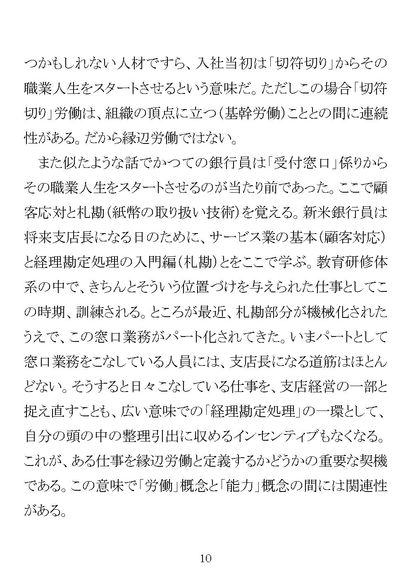 つかもしれない人材ですら、入社当初は「切符切り」からその職業人生をスタートさせるという意味だ。ただしこの場合「切符切り」労働は、組織の頂点に立つ（基幹労働）こととの間に連続性がある。だから縁辺労働ではない。

また似たような話でかつての銀行員は「受付窓口」係りからその職業人生をスタートさせるのが当たり前であった。ここで顧客応対と札勘（紙幣の取り扱い技術）を覚える。新米銀行員は将来支店長になる日のために、サービス業の基本（顧客対応）と経理勘定処理の入門編（札勘）とをここで学ぶ。教育研修体系の中で、きちんとそういう位置づけを与えられた仕事としてこの時期、訓練される。ところが最近、札勘部分が機械化されたうえで、この窓口業務がパート化されてきた。いまパートとして窓口業務をこなしている人員には、支店長になる道筋はほとんどない。そうすると日々こなしている仕事を、支店経営の一部と捉え直すことも、広い意味での「経理勘定処理」の一環として、自分の頭の中の整理引出に収めるインセンティブもなくなる。これが、ある仕事を縁辺労働と定義するかどうかの重要な契機である。この意味で「労働」概念と「能力」概念の間には関連性がある。

10